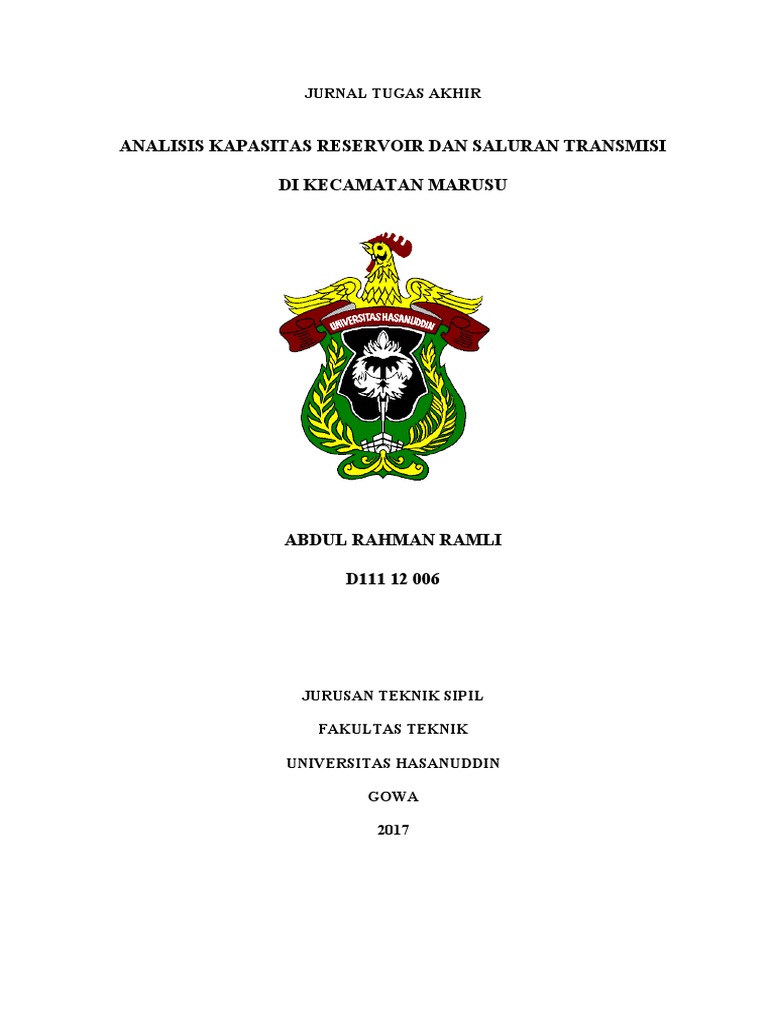 JURNAL TUGAS AKHIR

ANALISIS KAPASITAS RESERVOIR DAN SALURAN TRANSMISI

DI KECAMATAN MARUSU

UNIVERSITAS HASANUDDIN

ABDUL RAHMAN RAMLI

D111 12 006

JURUSAN TEKNIK SIPIL

FAKULTAS TEKNIK

UNIVERSITAS HASANUDDIN

GOWA

2017